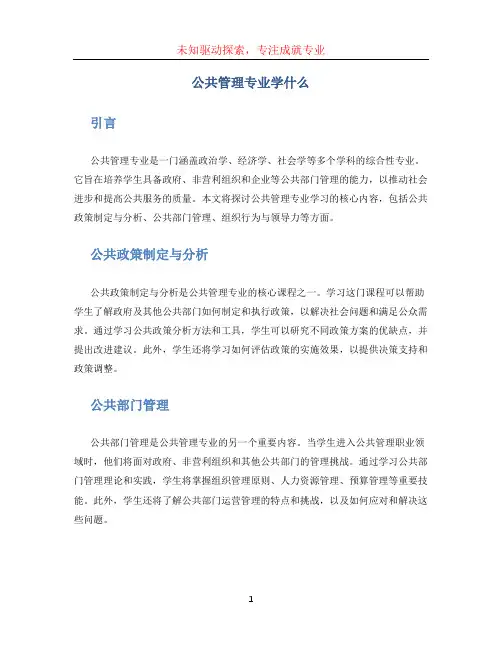 未知驱动探索，专注成就专业

公共管理专业学什么

引言

公共管理专业是一门涵盖政治学、经济学、社会学等多个学科的综合性专业。它旨在培养学生具备政府、非营利组织和企业等公共部门管理的能力，以推动社会进步和提高公共服务的质量。本文将探讨公共管理专业学习的核心内容，包括公共政策制定与分析、公共部门管理、组织行为与领导力等方面。

公共政策制定与分析

公共政策制定与分析是公共管理专业的核心课程之一。学习这门课程可以帮助学生了解政府及其他公共部门如何制定和执行政策，以解决社会问题和满足公众需求。通过学习公共政策分析方法和工具，学生可以研究不同政策方案的优缺点，并提出改进建议。此外，学生还将学习如何评估政策的实施效果，以提供决策支持和政策调整。

公共部门管理

公共部门管理是公共管理专业的另一个重要内容。当学生进入公共管理职业领域时，他们将面对政府、非营利组织和其他公共部门的管理挑战。通过学习公共部门管理理论和实践，学生将掌握组织管理原则、人力资源管理、预算管理等重要技能。此外，学生还将了解公共部门运营管理的特点和挑战，以及如何应对和解决这些问题。

1